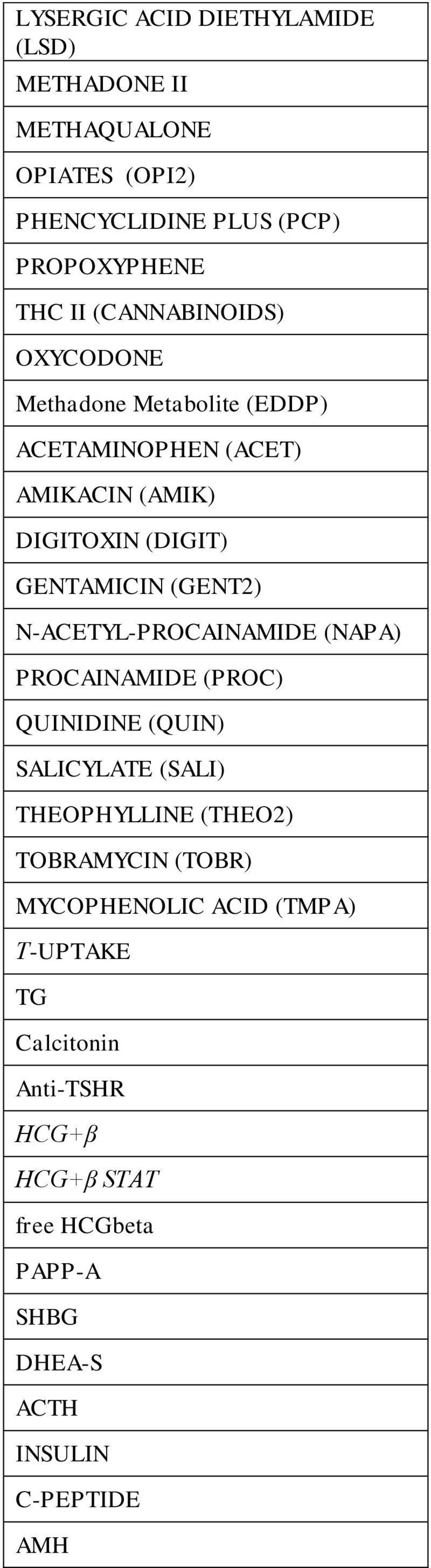 | LYSERGIC ACID DIETHYLAMIDE (LSD) |
|---|
| METHADONE II |
| METHAQUALONE |
| OPIATES (OPI2) |
| PHENCYCLIDINE PLUS (PCP) |
| PROPOXYPHENE |
| THC II (CANNABINOIDS) |
| OXYCODONE |
| Methadone Metabolite (EDDP) |
| ACETAMINOPHEN (ACET) |
| AMIKACIN (AMIK) |
| DIGITOXIN (DIGIT) |
| GENTAMICIN (GENT2) |
| N-ACETYL-PROCAINAMIDE (NAPA) |
| PROCAINAMIDE (PROC) |
| QUINIDINE (QUIN) |
| SALICYLATE (SALI) |
| THEOPHYLLINE (THEO2) |
| TOBRAMYCIN (TOBR) |
| MYCOPHENOLIC ACID (TMPA) |
| T-UPTAKE |
| TG |
| Calcitonin |
| Anti-TSHR |
| HCG+β |
| HCG+β STAT |
| free HCGbeta |
| PAPP-A |
| SHBG |
| DHEA-S |
| ACTH |
| INSULIN |
| C-PEPTIDE |
| AMH |